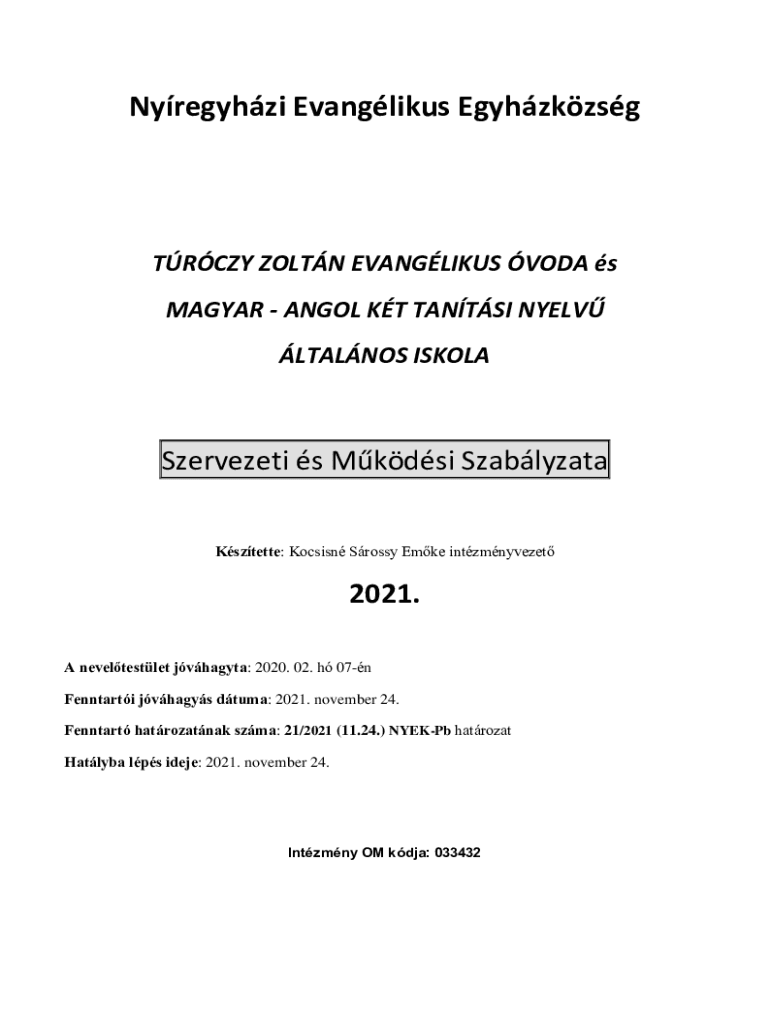 Nyíregyházi Evangélikus Egyházközség

TÚRÓCZY ZOLTÁN EVANGÉLIKUS ÓVODA és

MAGYAR - ANGOL KÉT TANÍTÁSI NYELVŰ

ÁLTALÁNOS ISKOLA

Szervezeti és Működési Szabályzata

Készítette: Kocsisné Sárossy Emőke intézményvezető

2021.

A nevelőtestület jóváhagyta: 2020. 02. hó 07-én

Fenntartói jóváhagyás dátuma: 2021. november 24.

Fenntartó határozatának száma: 21/2021 (11.24.) NYEK-Pb határozat

Hatályba lépés ideje: 2021. november 24.

Intézmény OM kódja: 033432